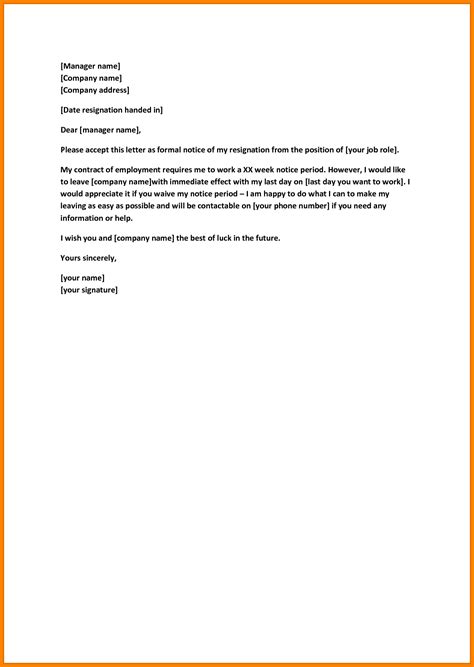 [Manager name]
[Company name]
[Company address]

[Date resignation handed in]

Dear [manager name],

Please accept this letter as formal notice of my resignation from the position of [your job role].

My contract of employment requires me to work a XX week notice period. However, I would like to leave [company name]with immediate effect with my last day on [last day you want to work]. I would appreciate it if you waive my notice period – I am happy to do what I can to make my leaving as easy as possible and will be contactable on [your phone number] if you need any information or help.

I wish you and [company name] the best of luck in the future.

Yours sincerely,

[your name]
[your signature]